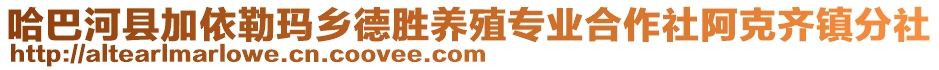 哈巴河县加依勒玛乡德胜养殖专业合作社阿克齐镇分社
http://altearlmarlowe.cn.coovee.com